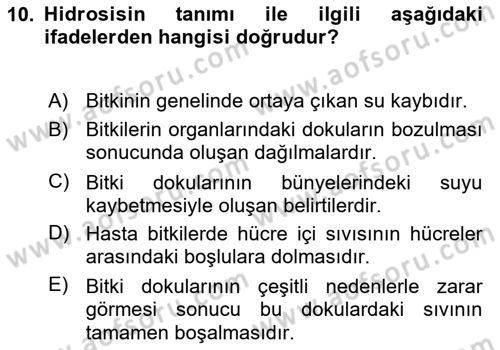 10. Hidrosisin tanımı ile ilgili aşağıdaki ifadelerden hangisi doğrudur?

A) Bitkinin genelinde ortaya çıkan su kaybıdır.
B) Bitkilerin organlarındaki dokuların bozulması sonucunda oluşan dağılmalardır.
C) Bitki dokularının bünyelerindeki suyu kaybetmesiyle oluşan belirtilerdir.
D) Hasta bitkilerde hücre içi sıvısının hücreler arasındaki boşlulara dolmasıdır.
E) Bitki dokularının çeşitli nedenlerle zarar görmesi sonucu bu dokulardaki sıvının tamamen boşalmasıdır.

www.aofsoru.com